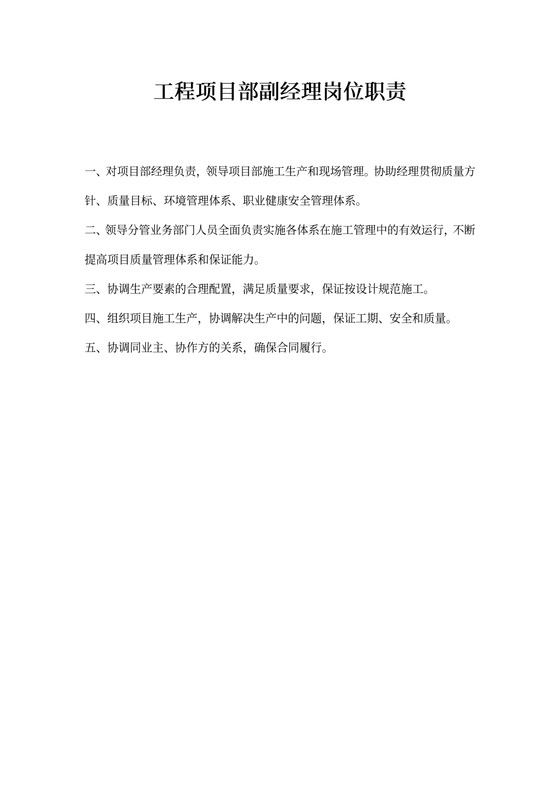 工程项目部副经理岗位职责

一、对项目部经理负责，领导项目部施工生产和现场管理。协助经理贯彻质量方针、质量目标、环境管理体系、职业健康安全管理体系。

二、领导分管业务部门人员全面负责实施各体系在施工管理中的有效运行，不断提高项目质量管理体系和保证能力。

三、协调生产要素的合理配置，满足质量要求，保证按设计规范施工。

四、组织项目施工生产，协调解决生产中的问题，保证工期、安全和质量。

五、协调同业主、协作方的关系，确保合同履行。